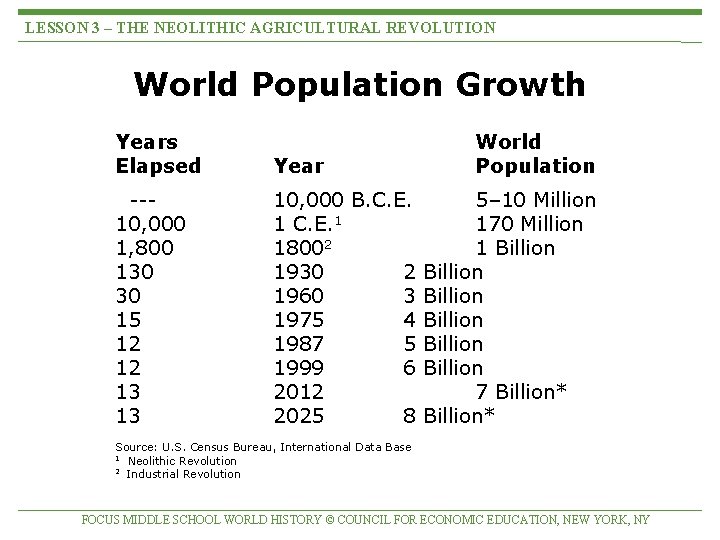 LESSON 3 – THE NEOLITHIC AGRICULTURAL REVOLUTION

World Population Growth

| Years Elapsed | Year | World Population |
|---|---|---|
| --- | 10,000 B.C.E. | 5–10 Million |
| 10,000 | 1 C.E.$^1$ | 170 Million |
| 1,800 | 1800$^2$ | 1 Billion |
| 130 | 1930 | 2 Billion |
| 30 | 1960 | 3 Billion |
| 15 | 1975 | 4 Billion |
| 12 | 1987 | 5 Billion |
| 12 | 1999 | 6 Billion |
| 13 | 2012 | 7 Billion* |
| 13 | 2025 | 8 Billion* |

Source: U.S. Census Bureau, International Data Base
$^1$ Neolithic Revolution
$^2$ Industrial Revolution

FOCUS MIDDLE SCHOOL WORLD HISTORY © COUNCIL FOR ECONOMIC EDUCATION, NEW YORK, NY